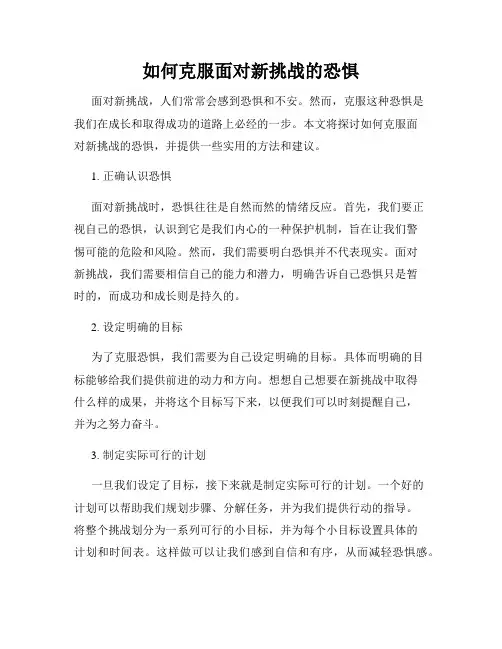 如何克服面对新挑战的恐惧

面对新挑战，人们常常会感到恐惧和不安。然而，克服这种恐惧是我们在成长和取得成功的道路上必经的一步。本文将探讨如何克服面对新挑战的恐惧，并提供一些实用的方法和建议。

1. 正确认识恐惧

面对新挑战时，恐惧往往是自然而然的情绪反应。首先，我们要正视自己的恐惧，认识到它是我们内心的一种保护机制，旨在让我们警惕可能的危险和风险。然而，我们需要明白恐惧并不代表现实。面对新挑战，我们需要相信自己的能力和潜力，明确告诉自己恐惧只是暂时的，而成功和成长则是持久的。

2. 设定明确的目标

为了克服恐惧，我们需要为自己设定明确的目标。具体而明确的目标能够给我们提供前进的动力和方向。想想自己想要在新挑战中取得什么样的成果，并将这个目标写下来，以便我们可以时刻提醒自己，并为之努力奋斗。

3. 制定实际可行的计划

一旦我们设定了目标，接下来就是制定实际可行的计划。一个好的计划可以帮助我们规划步骤、分解任务，并为我们提供行动的指导。将整个挑战划分为一系列可行的小目标，并为每个小目标设置具体的计划和时间表。这样做可以让我们感到自信和有序，从而减轻恐惧感。